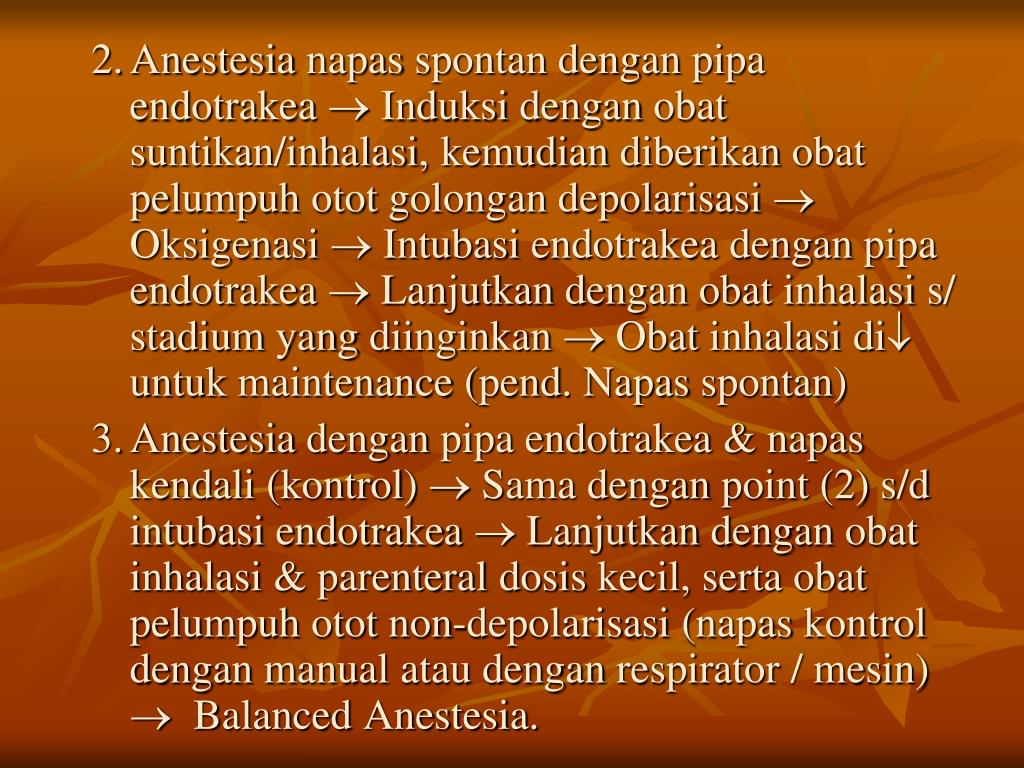 2. Anestesia napas spontan dengan pipa endotrakea $\rightarrow$ Induksi dengan obat suntikan/inhalasi, kemudian diberikan obat pelumpuh otot golongan depolarisasi $\rightarrow$ Oksigenasi $\rightarrow$ Intubasi endotrakea dengan pipa endotrakea $\rightarrow$ Lanjutkan dengan obat inhalasi s/ stadium yang diinginkan $\rightarrow$ Obat inhalasi di$\downarrow$ untuk maintenance (pend. Napas spontan)

3. Anestesia dengan pipa endotrakea & napas kendali (kontrol) $\rightarrow$ Sama dengan point (2) s/d intubasi endotrakea $\rightarrow$ Lanjutkan dengan obat inhalasi & parenteral dosis kecil, serta obat pelumpuh otot non-depolarisasi (napas kontrol dengan manual atau dengan respirator / mesin) $\rightarrow$ Balanced Anestesia.